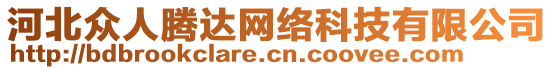 河北众人腾达网络科技有限公司
http://bdbrookclare.cn.coovee.com